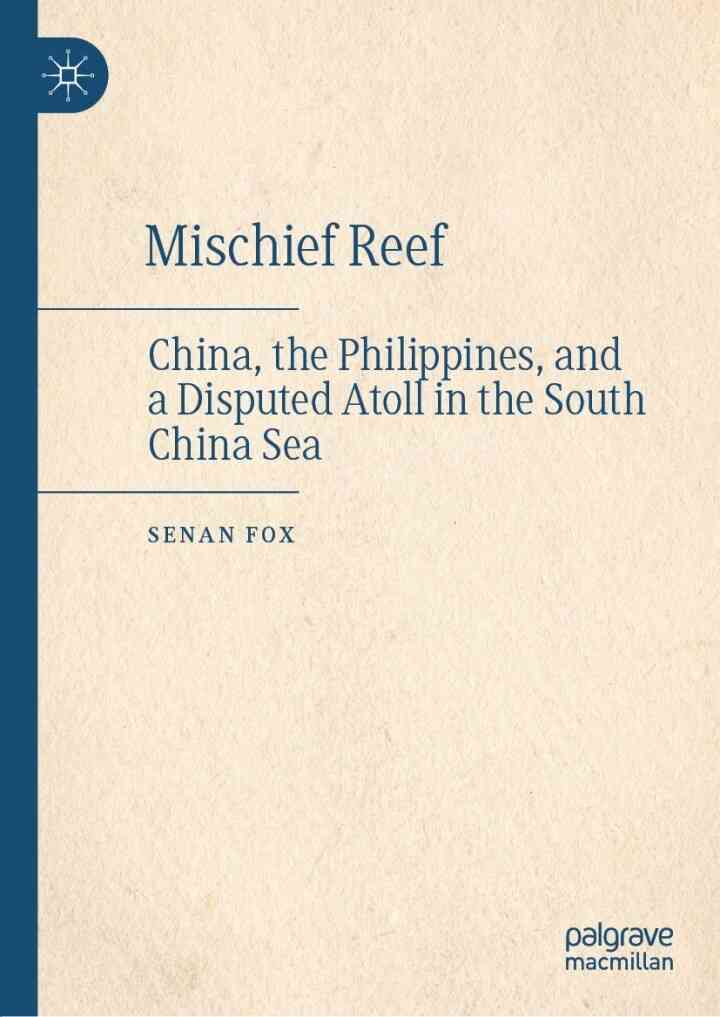 Mischief Reef

China, the Philippines, and a Disputed Atoll in the South China Sea

SENAN FOX

palgrave
macmillan